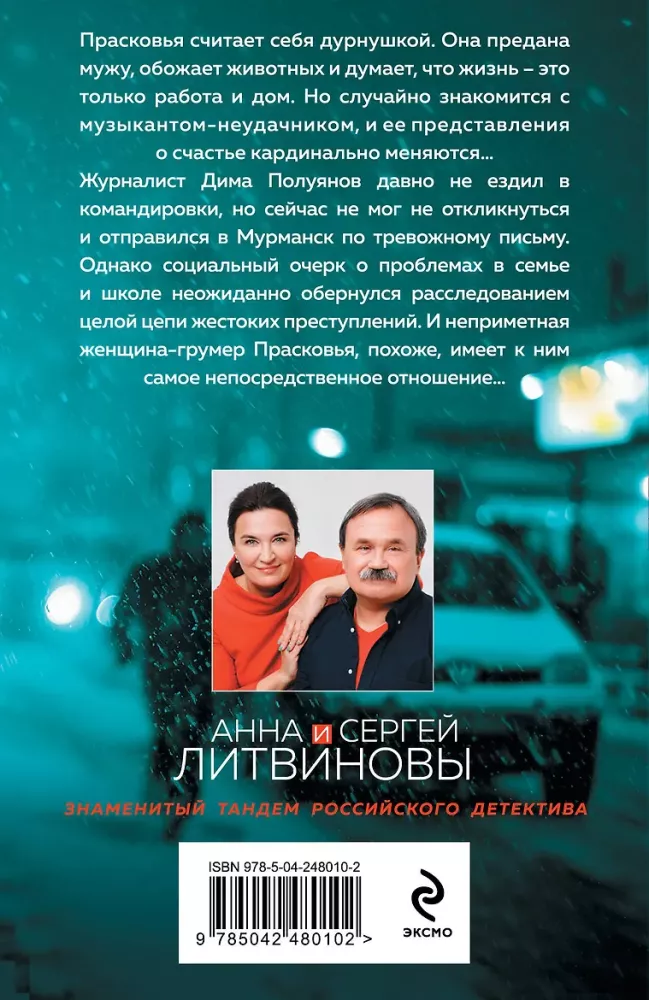 Прасковья считает себя дурнушкой. Она предана мужу, обожает животных и думает, что жизнь – это только работа и дом. Но случайно знакомится с музыкантом-неудачником, и ее представления о счастье кардинально меняются…

Журналист Дима Полуянов давно не ездил в командировки, но сейчас не мог не откликнуться и отправился в Мурманск по тревожному письму. Однако социальный очерк о проблемах в семье и школе неожиданно обернулся расследованием целой цепи жестоких преступлений. И неприметная женщина-грумер Прасковья, похоже, имеет к ним самое непосредственное отношение…

АННА И СЕРГЕЙ
ЛИТВИНОВЫ

ЗНАМЕНИТЫЙ ТАНДЕМ РОССИЙСКОГО ДЕТЕКТИВА

ISBN 978-5-04-248010-2

9 785042 480102 >

ЭКСМО